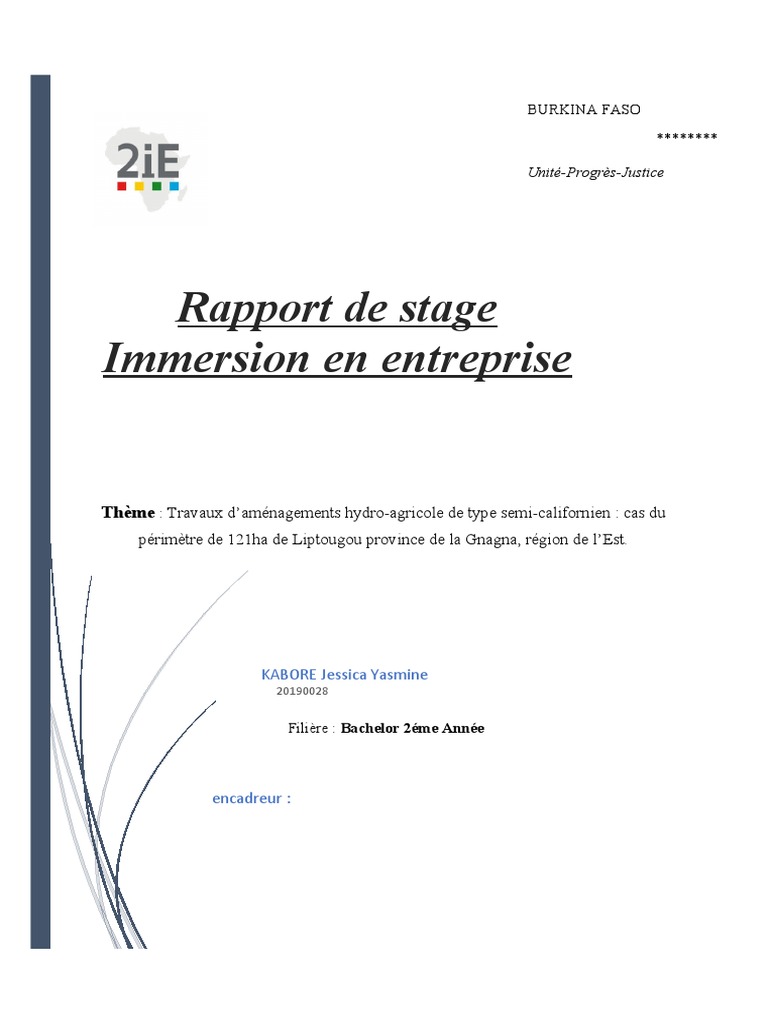 2iE

BURKINA FASO

********

Unité-Progrès-Justice

Rapport de stage
Immersion en entreprise

Thème : Travaux d'aménagements hydro-agricole de type semi-californien : cas du périmètre de 121ha de Liptougou province de la Gnagna, région de l'Est.

KABORE Jessica Yasmine
20190028

Filière : Bachelor 2éme Année

encadreur :